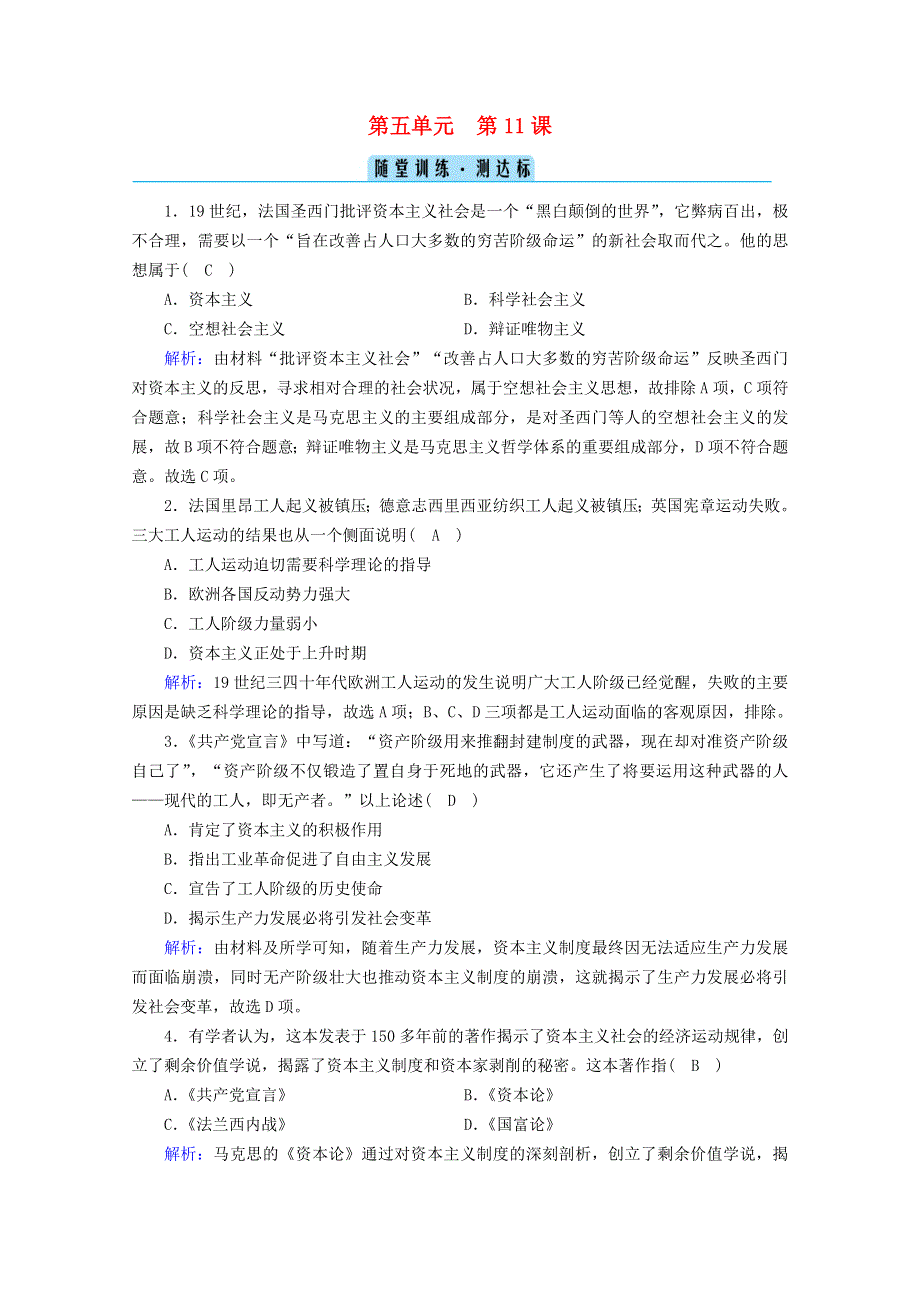 第五单元　第11课

随堂训练·测达标

1．19世纪，法国圣西门批评资本主义社会是一个“黑白颠倒的世界”，它弊病百出，极不合理，需要以一个“旨在改善占人口大多数的穷苦阶级命运”的新社会取而代之。他的思想属于( C )

A．资本主义　　B．科学社会主义

C．空想社会主义　　D．辩证唯物主义

解析：由材料“批评资本主义社会”“改善占人口大多数的穷苦阶级命运”反映圣西门对资本主义的反思，寻求相对合理的社会状况，属于空想社会主义思想，故排除A项，C项符合题意；科学社会主义是马克思主义的主要组成部分，是对圣西门等人的空想社会主义的发展，故B项不符合题意；辩证唯物主义是马克思主义哲学体系的重要组成部分，D项不符合题意。故选C项。

2．法国里昂工人起义被镇压；德意志西里西亚纺织工人起义被镇压；英国宪章运动失败。三大工人运动的结果也从一个侧面说明( A )

A．工人运动迫切需要科学理论的指导

B．欧洲各国反动势力强大

C．工人阶级力量弱小

D．资本主义正处于上升时期

解析：19世纪三四十年代欧洲工人运动的发生说明广大工人阶级已经觉醒，失败的主要原因是缺乏科学理论的指导，故选A项；B、C、D三项都是工人运动面临的客观原因，排除。

3．《共产党宣言》中写道：“资产阶级用来推翻封建制度的武器，现在却对准资产阶级自己了”，“资产阶级不仅锻造了置自身于死地的武器，它还产生了将要运用这种武器的人——现代的工人，即无产者。”以上论述( D )

A．肯定了资本主义的积极作用

B．指出工业革命促进了自由主义发展

C．宣告了工人阶级的历史使命

D．揭示生产力发展必将引发社会变革

解析：由材料及所学可知，随着生产力发展，资本主义制度最终因无法适应生产力发展而面临崩溃，同时无产阶级壮大也推动资本主义制度的崩溃，这就揭示了生产力发展必将引发社会变革，故选D项。

4．有学者认为，这本发表于150多年前的著作揭示了资本主义社会的经济运动规律，创立了剩余价值学说，揭露了资本主义制度和资本家剥削的秘密。这本著作指( B )

A．《共产党宣言》　　B．《资本论》

C．《法兰西内战》　　D．《国富论》

解析：马克思的《资本论》通过对资本主义制度的深刻剖析，创立了剩余价值学说，揭